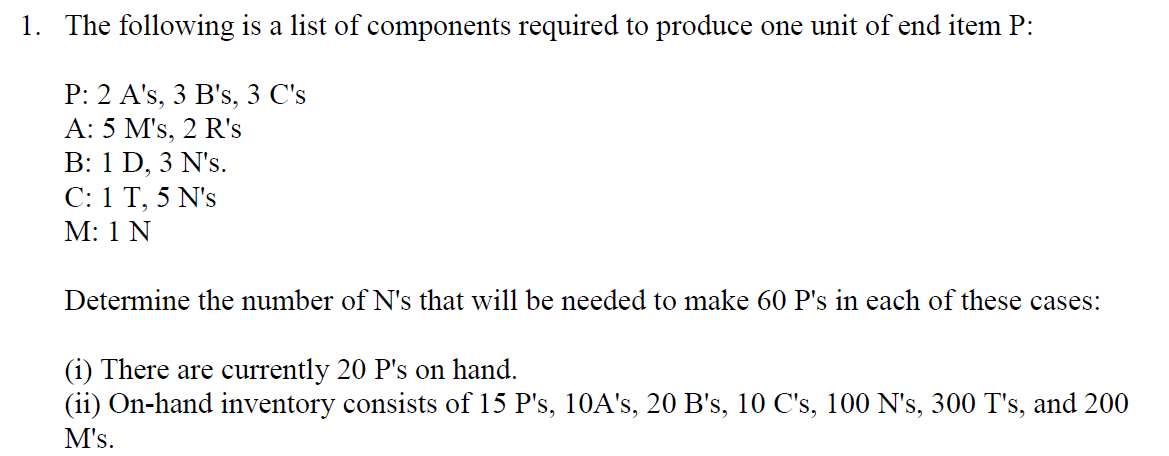 1. The following is a list of components required to produce one unit of end item P:

P: 2 A's, 3 B's, 3 C's
A: 5 M's, 2 R's
B: 1 D, 3 N's.
C: 1 T, 5 N's
M: 1 N

Determine the number of N's that will be needed to make 60 P's in each of these cases:

(i) There are currently 20 P's on hand.
(ii) On-hand inventory consists of 15 P's, 10A's, 20 B's, 10 C's, 100 N's, 300 T's, and 200 M's.